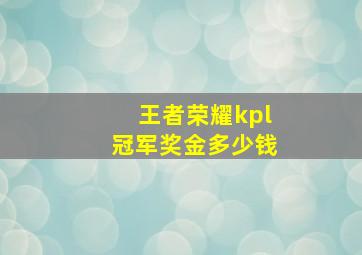 王者荣耀kpl
冠军奖金多少钱